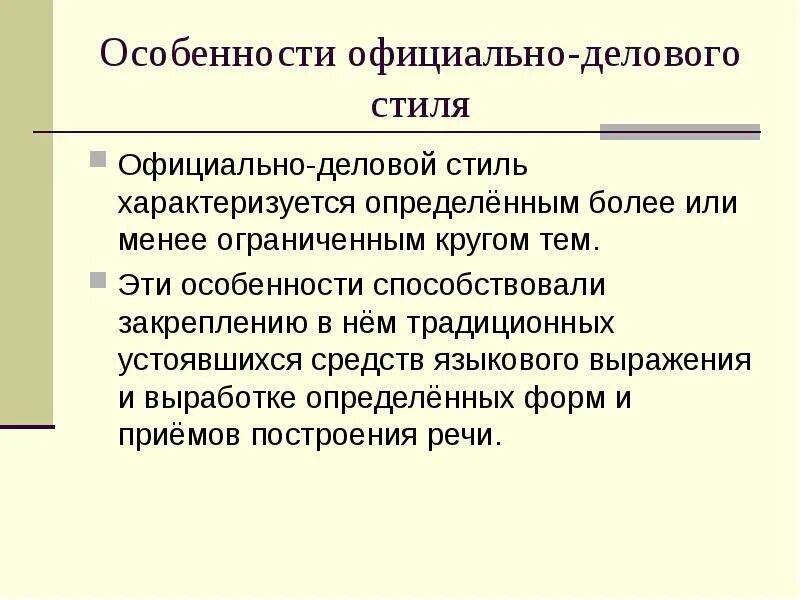 Особенности официально-делового стиля

Официально-деловой стиль характеризуется определённым более или менее ограниченным кругом тем.

Эти особенности способствовали закреплению в нём традиционных устоявшихся средств языкового выражения и выработке определённых форм и приёмов построения речи.